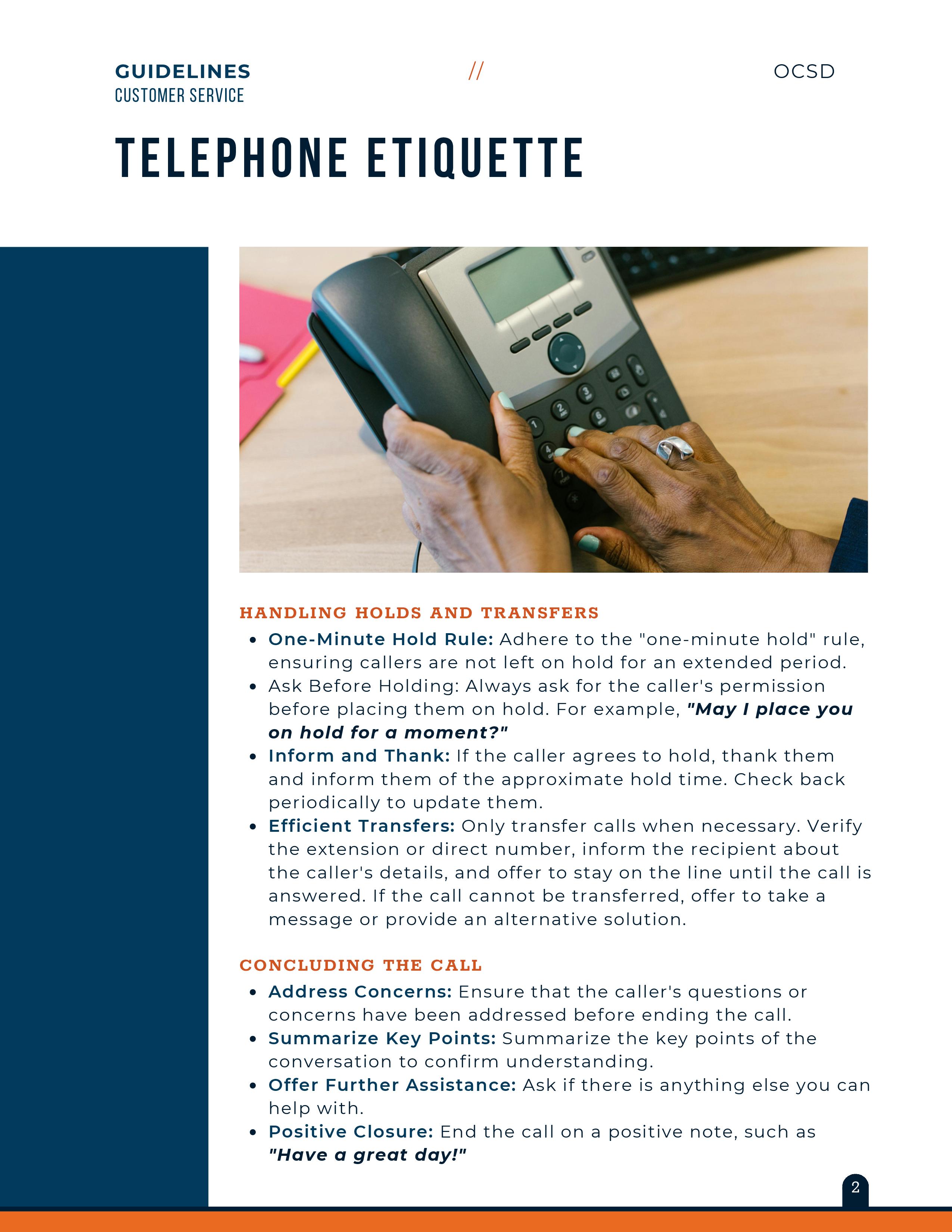 GUIDELINES
CUSTOMER SERVICE

//

OCSD

TELEPHONE ETIQUETTE

HANDLING HOLDS AND TRANSFERS

- One-Minute Hold Rule: Adhere to the "one-minute hold" rule, ensuring callers are not left on hold for an extended period.
- Ask Before Holding: Always ask for the caller's permission before placing them on hold. For example, "May I place you on hold for a moment?"
- Inform and Thank: If the caller agrees to hold, thank them and inform them of the approximate hold time. Check back periodically to update them.
- Efficient Transfers: Only transfer calls when necessary. Verify the extension or direct number, inform the recipient about the caller's details, and offer to stay on the line until the call is answered. If the call cannot be transferred, offer to take a message or provide an alternative solution.

CONCLUDING THE CALL

- Address Concerns: Ensure that the caller's questions or concerns have been addressed before ending the call.
- Summarize Key Points: Summarize the key points of the conversation to confirm understanding.
- Offer Further Assistance: Ask if there is anything else you can help with.
- Positive Closure: End the call on a positive note, such as "Have a great day!"

2